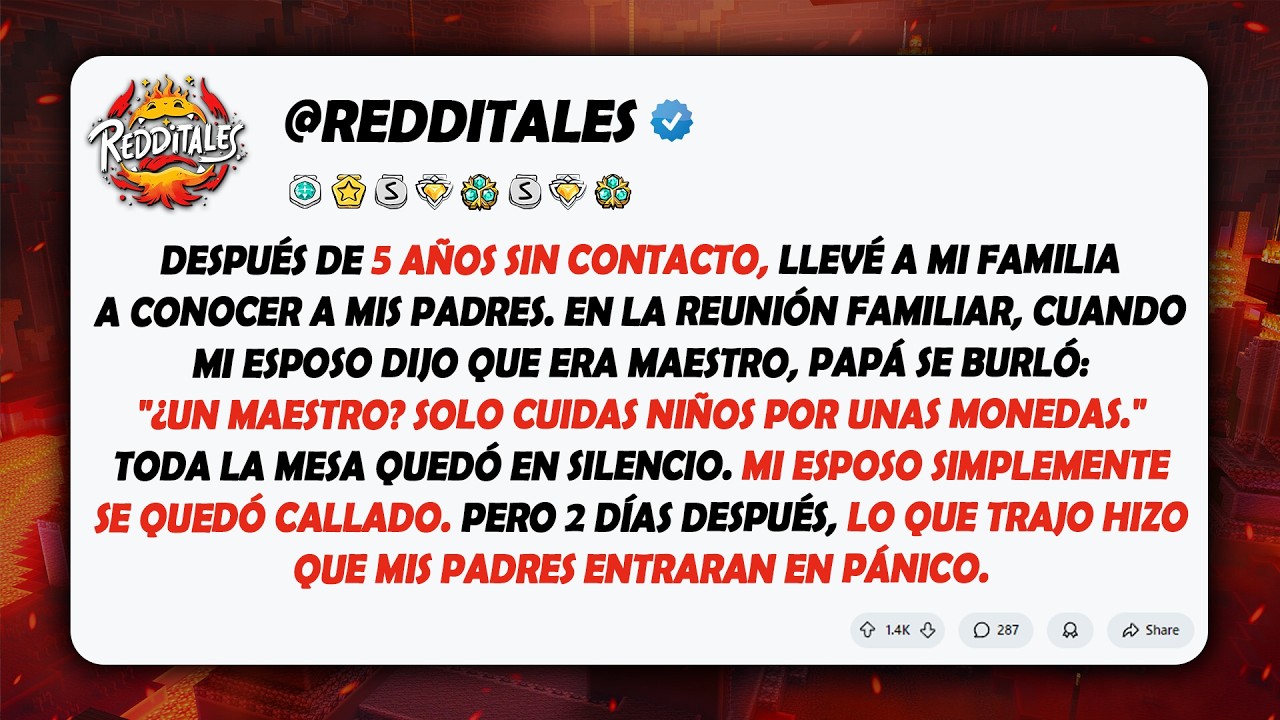 REDDITALES

@REDDITALES

DESPUÉS DE 5 AÑOS SIN CONTACTO, LLEVÉ A MI FAMILIA A CONOCER A MIS PADRES. EN LA REUNIÓN FAMILIAR, CUANDO MI ESPOSO DIJO QUE ERA MAESTRO, PAPÁ SE BURLÓ: "¿UN MAESTRO? SOLO CUIDAS NIÑOS POR UNAS MONEDAS." TODA LA MESA QUEDÓ EN SILENCIO. MI ESPOSO SIMPLEMENTE SE QUEDÓ CALLADO. PERO 2 DÍAS DESPUÉS, LO QUE TRAJO HIZO QUE MIS PADRES ENTRARAN EN PÁNICO.

1.4K 287 Share